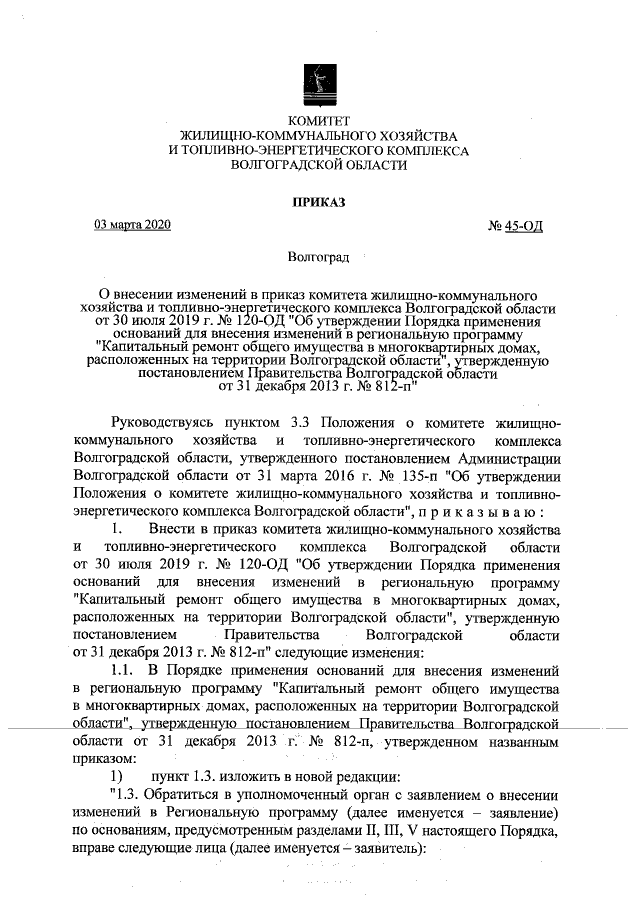 КОМИТЕТ
ЖИЛИЩНО-КОММУНАЛЬНОГО ХОЗЯЙСТВА
И ТОПЛИВНО-ЭНЕРГЕТИЧЕСКОГО КОМПЛЕКСА
ВОЛГОГРАДСКОЙ ОБЛАСТИ

ПРИКАЗ

03 марта 2020 № 45-ОД

Волгоград

О внесении изменений в приказ комитета жилищно-коммунального хозяйства и топливно-энергетического комплекса Волгоградской области от 30 июля 2019 г. № 120-ОД "Об утверждении Порядка применения оснований для внесения изменений в региональную программу "Капитальный ремонт общего имущества в многоквартирных домах, расположенных на территории Волгоградской области", утвержденную постановлением Правительства Волгоградской области от 31 декабря 2013 г. № 812-п"

Руководствуясь пунктом 3.3 Положения о комитете жилищно-коммунального хозяйства и топливно-энергетического комплекса Волгоградской области, утвержденного постановлением Администрации Волгоградской области от 31 марта 2016 г. № 135-п "Об утверждении Положения о комитете жилищно-коммунального хозяйства и топливно-энергетического комплекса Волгоградской области", п р и к а з ы в а ю :

1. Внести в приказ комитета жилищно-коммунального хозяйства и топливно-энергетического комплекса Волгоградской области от 30 июля 2019 г. № 120-ОД "Об утверждении Порядка применения оснований для внесения изменений в региональную программу "Капитальный ремонт общего имущества в многоквартирных домах, расположенных на территории Волгоградской области", утвержденную постановлением Правительства Волгоградской области от 31 декабря 2013 г. № 812-п" следующие изменения:

1.1. В Порядке применения оснований для внесения изменений в региональную программу "Капитальный ремонт общего имущества в многоквартирных домах, расположенных на территории Волгоградской области", утвержденную постановлением Правительства Волгоградской области от 31 декабря 2013 г. № 812-п, утвержденном названным приказом:

1) пункт 1.3. изложить в новой редакции:

"1.3. Обратиться в уполномоченный орган с заявлением о внесении изменений в Региональную программу (далее именуется – заявление) по основаниям, предусмотренным разделами II, III, V настоящего Порядка, вправе следующие лица (далее именуется – заявитель):